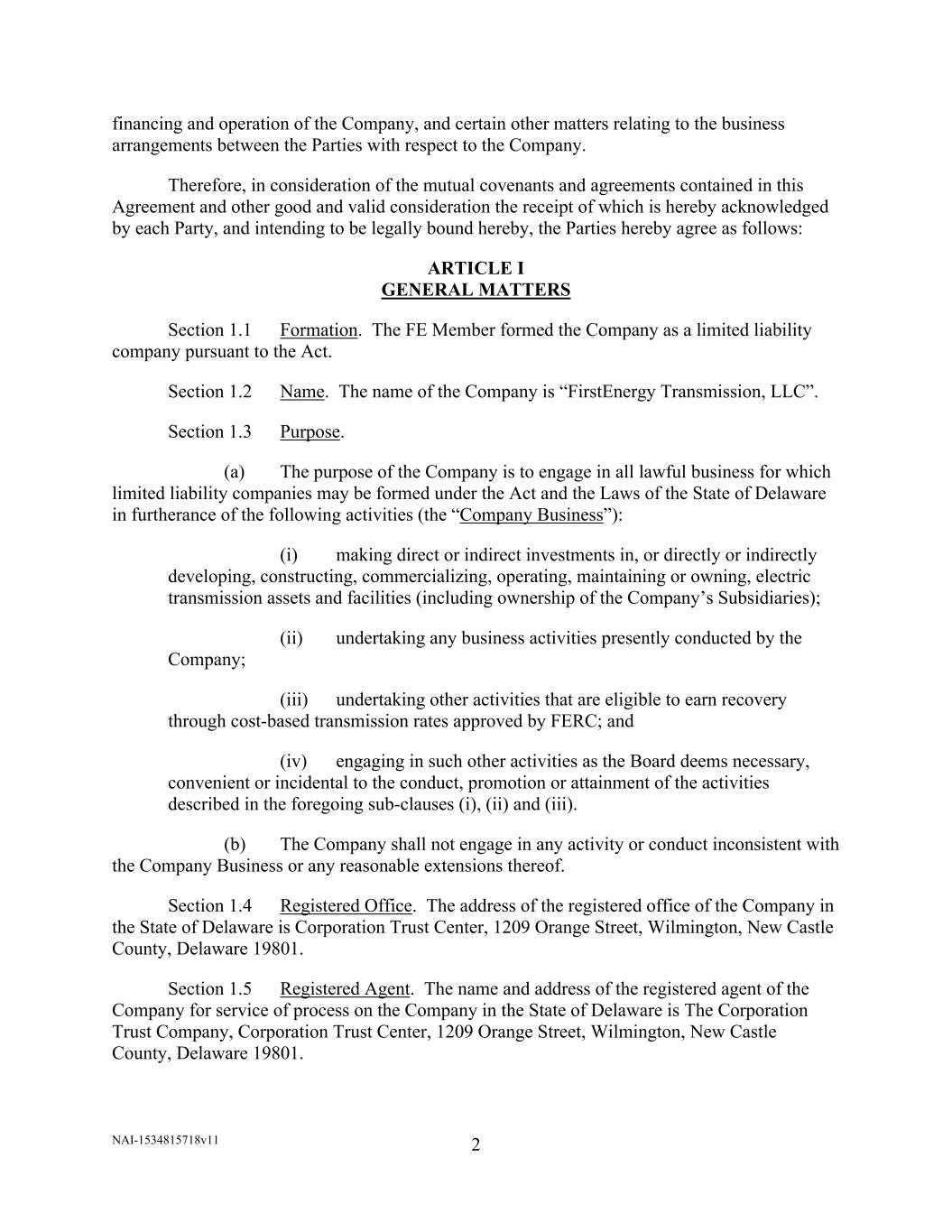 financing and operation of the Company, and certain other matters relating to the business arrangements between the Parties with respect to the Company.

Therefore, in consideration of the mutual covenants and agreements contained in this Agreement and other good and valid consideration the receipt of which is hereby acknowledged by each Party, and intending to be legally bound hereby, the Parties hereby agree as follows:

ARTICLE I
GENERAL MATTERS

Section 1.1 Formation. The FE Member formed the Company as a limited liability company pursuant to the Act.

Section 1.2 Name. The name of the Company is “FirstEnergy Transmission, LLC”.

Section 1.3 Purpose.

(a) The purpose of the Company is to engage in all lawful business for which limited liability companies may be formed under the Act and the Laws of the State of Delaware in furtherance of the following activities (the “Company Business”):

(i) making direct or indirect investments in, or directly or indirectly developing, constructing, commercializing, operating, maintaining or owning, electric transmission assets and facilities (including ownership of the Company’s Subsidiaries);

(ii) undertaking any business activities presently conducted by the Company;

(iii) undertaking other activities that are eligible to earn recovery through cost-based transmission rates approved by FERC; and

(iv) engaging in such other activities as the Board deems necessary, convenient or incidental to the conduct, promotion or attainment of the activities described in the foregoing sub-clauses (i), (ii) and (iii).

(b) The Company shall not engage in any activity or conduct inconsistent with the Company Business or any reasonable extensions thereof.

Section 1.4 Registered Office. The address of the registered office of the Company in the State of Delaware is Corporation Trust Center, 1209 Orange Street, Wilmington, New Castle County, Delaware 19801.

Section 1.5 Registered Agent. The name and address of the registered agent of the Company for service of process on the Company in the State of Delaware is The Corporation Trust Company, Corporation Trust Center, 1209 Orange Street, Wilmington, New Castle County, Delaware 19801.

NAI-1534815718v11
2